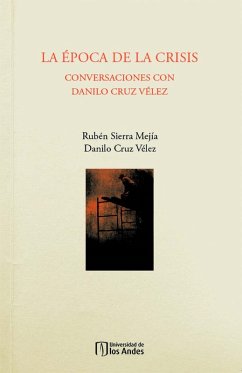 LA ÉPOCA DE LA CRISIS
CONVERSACIONES CON DANILO CRUZ VÉLEZ

Rubén Sierra Mejía
Danilo Cruz Vélez

Universidad de los Andes